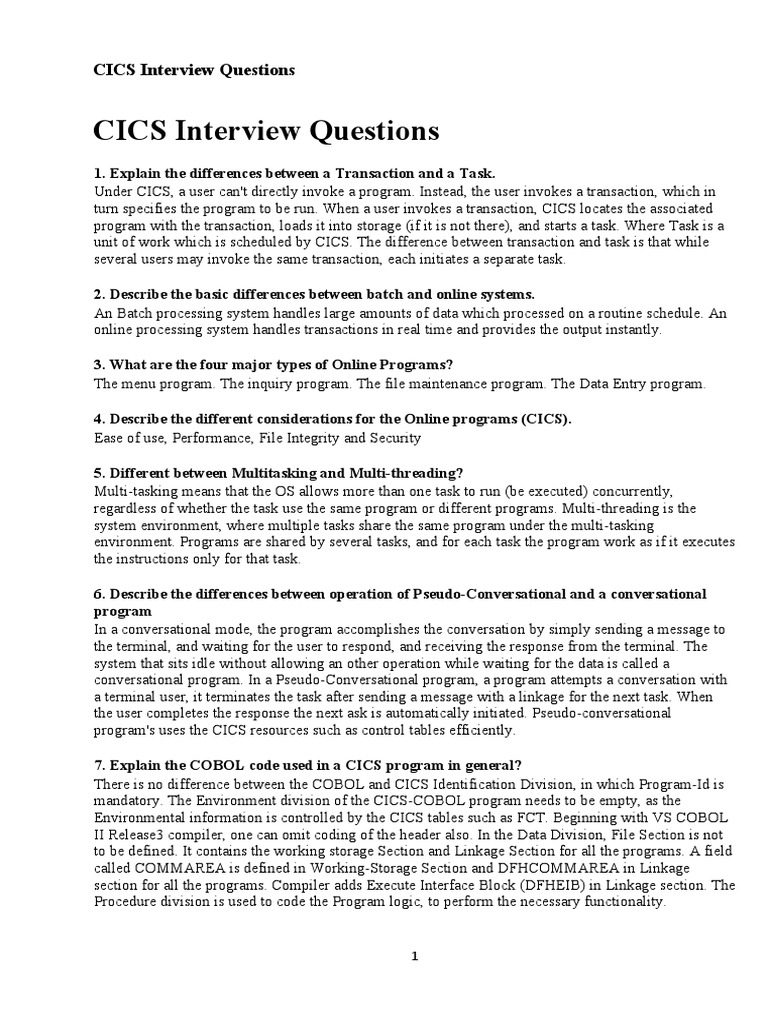 CICS Interview Questions

CICS Interview Questions

1. Explain the differences between a Transaction and a Task.
Under CICS, a user can't directly invoke a program. Instead, the user invokes a transaction, which in turn specifies the program to be run. When a user invokes a transaction, CICS locates the associated program with the transaction, loads it into storage (if it is not there), and starts a task. Where Task is a unit of work which is scheduled by CICS. The difference between transaction and task is that while several users may invoke the same transaction, each initiates a separate task.

2. Describe the basic differences between batch and online systems.
An Batch processing system handles large amounts of data which processed on a routine schedule. An online processing system handles transactions in real time and provides the output instantly.

3. What are the four major types of Online Programs?
The menu program. The inquiry program. The file maintenance program. The Data Entry program.

4. Describe the different considerations for the Online programs (CICS).
Ease of use, Performance, File Integrity and Security

5. Different between Multitasking and Multi-threading?
Multi-tasking means that the OS allows more than one task to run (be executed) concurrently, regardless of whether the task use the same program or different programs. Multi-threading is the system environment, where multiple tasks share the same program under the multi-tasking environment. Programs are shared by several tasks, and for each task the program work as if it executes the instructions only for that task.

6. Describe the differences between operation of Pseudo-Conversational and a conversational program
In a conversational mode, the program accomplishes the conversation by simply sending a message to the terminal, and waiting for the user to respond, and receiving the response from the terminal. The system that sits idle without allowing an other operation while waiting for the data is called a conversational program. In a Pseudo-Conversational program, a program attempts a conversation with a terminal user, it terminates the task after sending a message with a linkage for the next task. When the user completes the response the next ask is automatically initiated. Pseudo-conversational program's uses the CICS resources such as control tables efficiently.

7. Explain the COBOL code used in a CICS program in general?
There is no difference between the COBOL and CICS Identification Division, in which Program-Id is mandatory. The Environment division of the CICS-COBOL program needs to be empty, as the Environmental information is controlled by the CICS tables such as FCT. Beginning with VS COBOL II Release3 compiler, one can omit coding of the header also. In the Data Division, File Section is not to be defined. It contains the working storage Section and Linkage Section for all the programs. A field called COMMAREA is defined in Working-Storage Section and DFHCOMMAREA in Linkage section for all the programs. Compiler adds Execute Interface Block (DFHEIB) in Linkage section. The Procedure division is used to code the Program logic, to perform the necessary functionality.

1